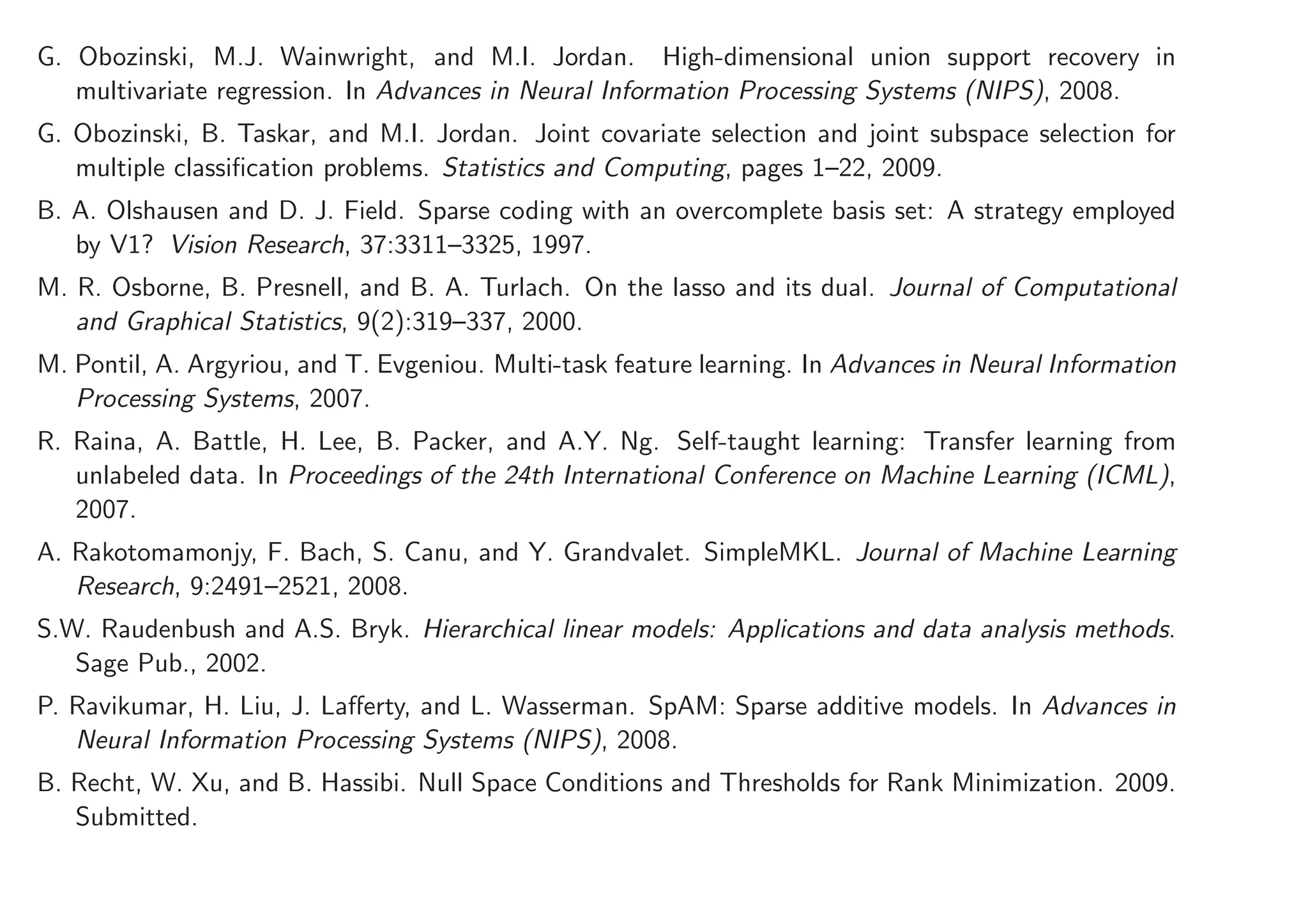 G. Obozinski, M.J. Wainwright, and M.I. Jordan. High-dimensional union support recovery in multivariate regression. In Advances in Neural Information Processing Systems (NIPS), 2008.

G. Obozinski, B. Taskar, and M.I. Jordan. Joint covariate selection and joint subspace selection for multiple classification problems. Statistics and Computing, pages 1–22, 2009.

B. A. Olshausen and D. J. Field. Sparse coding with an overcomplete basis set: A strategy employed by V1? Vision Research, 37:3311–3325, 1997.

M. R. Osborne, B. Presnell, and B. A. Turlach. On the lasso and its dual. Journal of Computational and Graphical Statistics, 9(2):319–337, 2000.

M. Pontil, A. Argyriou, and T. Evgeniou. Multi-task feature learning. In Advances in Neural Information Processing Systems, 2007.

R. Raina, A. Battle, H. Lee, B. Packer, and A.Y. Ng. Self-taught learning: Transfer learning from unlabeled data. In Proceedings of the 24th International Conference on Machine Learning (ICML), 2007.

A. Rakotomamonjy, F. Bach, S. Canu, and Y. Grandvalet. SimpleMKL. Journal of Machine Learning Research, 9:2491–2521, 2008.

S.W. Raudenbush and A.S. Bryk. Hierarchical linear models: Applications and data analysis methods. Sage Pub., 2002.

P. Ravikumar, H. Liu, J. Lafferty, and L. Wasserman. SpAM: Sparse additive models. In Advances in Neural Information Processing Systems (NIPS), 2008.

B. Recht, W. Xu, and B. Hassibi. Null Space Conditions and Thresholds for Rank Minimization. 2009. Submitted.